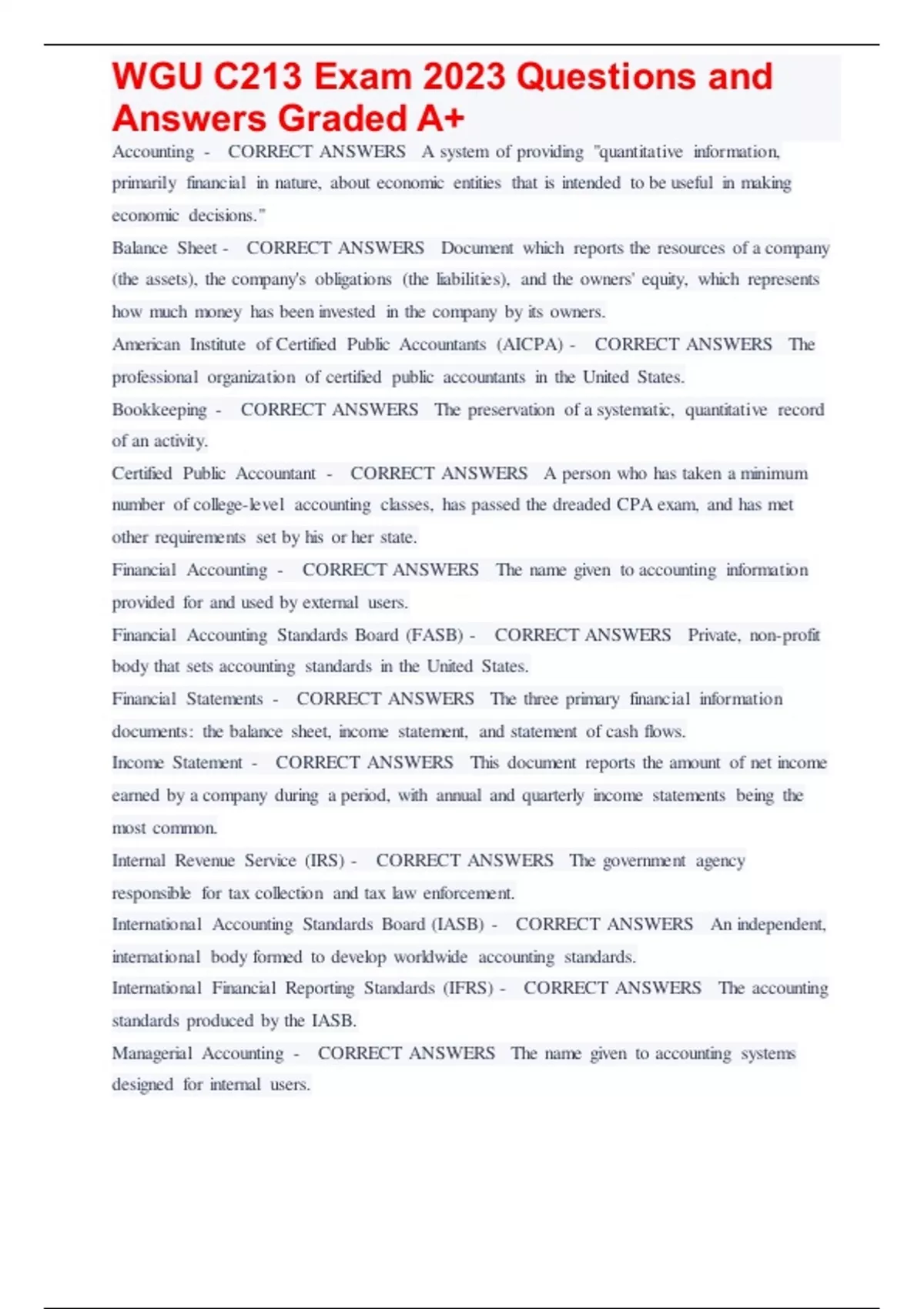 WGU C213 Exam 2023 Questions and Answers Graded A+

Accounting - CORRECT ANSWERS A system of providing "quantitative information, primarily financial in nature, about economic entities that is intended to be useful in making economic decisions."

Balance Sheet - CORRECT ANSWERS Document which reports the resources of a company (the assets), the company's obligations (the liabilities), and the owners' equity, which represents how much money has been invested in the company by its owners.

American Institute of Certified Public Accountants (AICPA) - CORRECT ANSWERS The professional organization of certified public accountants in the United States.

Bookkeeping - CORRECT ANSWERS The preservation of a systematic, quantitative record of an activity.

Certified Public Accountant - CORRECT ANSWERS A person who has taken a minimum number of college-level accounting classes, has passed the dreaded CPA exam, and has met other requirements set by his or her state.

Financial Accounting - CORRECT ANSWERS The name given to accounting information provided for and used by external users.

Financial Accounting Standards Board (FASB) - CORRECT ANSWERS Private, non-profit body that sets accounting standards in the United States.

Financial Statements - CORRECT ANSWERS The three primary financial information documents: the balance sheet, income statement, and statement of cash flows.

Income Statement - CORRECT ANSWERS This document reports the amount of net income earned by a company during a period, with annual and quarterly income statements being the most common.

Internal Revenue Service (IRS) - CORRECT ANSWERS The government agency responsible for tax collection and tax law enforcement.

International Accounting Standards Board (IASB) - CORRECT ANSWERS An independent, international body formed to develop worldwide accounting standards.

International Financial Reporting Standards (IFRS) - CORRECT ANSWERS The accounting standards produced by the IASB.

Managerial Accounting - CORRECT ANSWERS The name given to accounting systems designed for internal users.